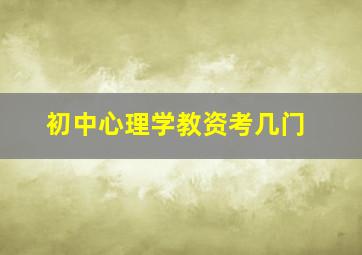 初中心理学教资考几门